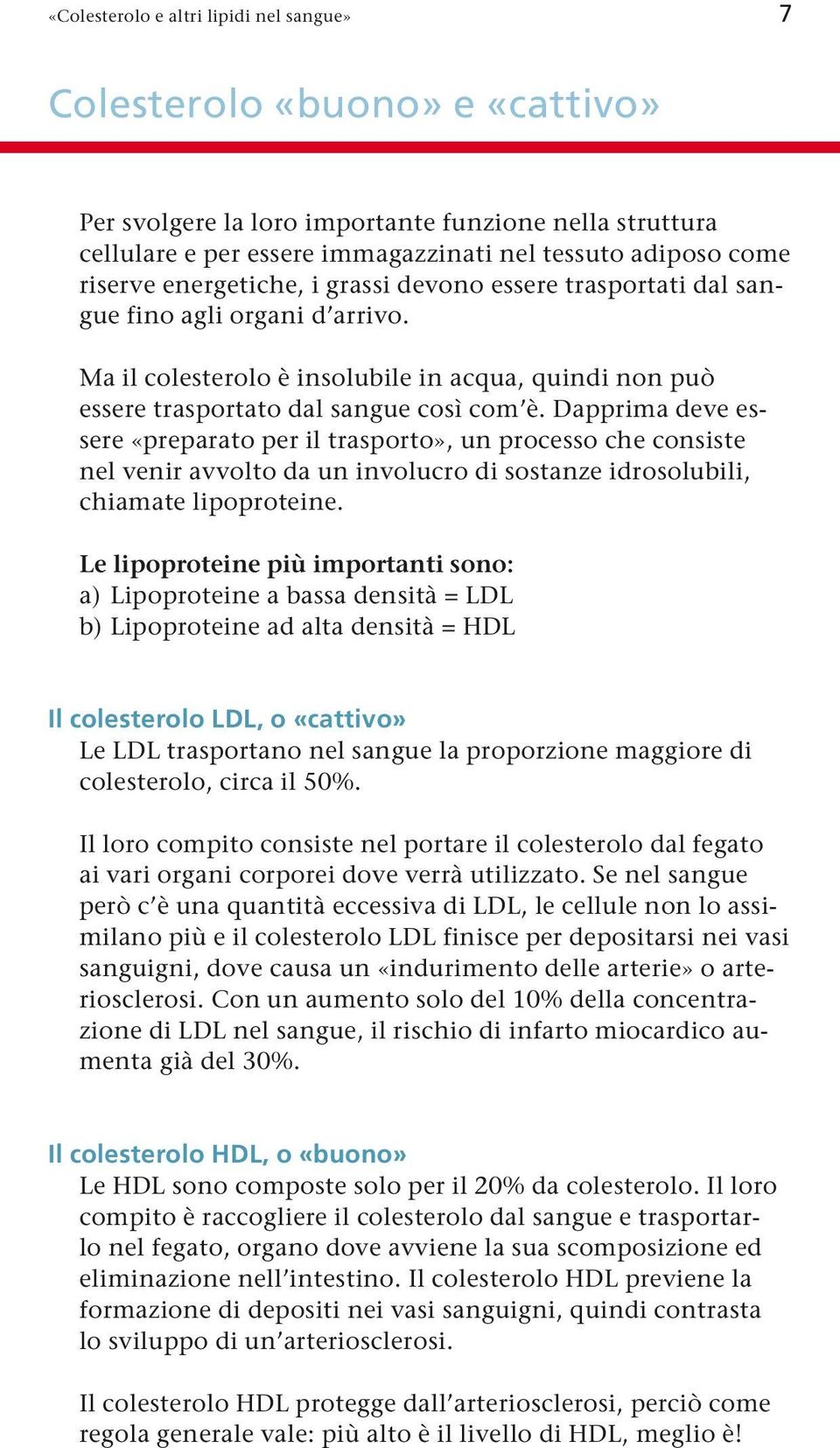 «Colesterolo e altri lipidi nel sangue» 7

Colesterolo «buono» e «cattivo»

Per svolgere la loro importante funzione nella struttura cellulare e per essere immagazzinati nel tessuto adiposo come riserve energetiche, i grassi devono essere trasportati dal sangue fino agli organi d'arrivo.

Ma il colesterolo è insolubile in acqua, quindi non può essere trasportato dal sangue così com'è. Dapprima deve essere «preparato per il trasporto», un processo che consiste nel venir avvolto da un involucro di sostanze idrosolubili, chiamate lipoproteine.

Le lipoproteine più importanti sono:
a) Lipoproteine a bassa densità = LDL
b) Lipoproteine ad alta densità = HDL

Il colesterolo LDL, o «cattivo»
Le LDL trasportano nel sangue la proporzione maggiore di colesterolo, circa il 50%.

Il loro compito consiste nel portare il colesterolo dal fegato ai vari organi corporei dove verrà utilizzato. Se nel sangue però c'è una quantità eccessiva di LDL, le cellule non lo assimilano più e il colesterolo LDL finisce per depositarsi nei vasi sanguigni, dove causa un «indurimento delle arterie» o arteriosclerosi. Con un aumento solo del 10% della concentrazione di LDL nel sangue, il rischio di infarto miocardico aumenta già del 30%.

Il colesterolo HDL, o «buono»
Le HDL sono composte solo per il 20% da colesterolo. Il loro compito è raccogliere il colesterolo dal sangue e trasportarlo nel fegato, organo dove avviene la sua scomposizione ed eliminazione nell'intestino. Il colesterolo HDL previene la formazione di depositi nei vasi sanguigni, quindi contrasta lo sviluppo di un'arteriosclerosi.

Il colesterolo HDL protegge dall'arteriosclerosi, perciò come regola generale vale: più alto è il livello di HDL, meglio è!